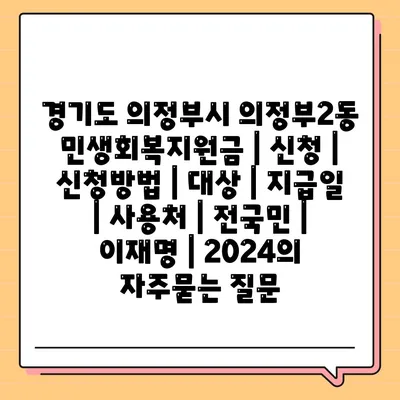 경기도 의정부시 의정부2동 민생회복지원금 | 신청 | 신청방법 | 대상 | 지급일 | 사용처 | 전국민 | 이재명 | 2024의 자주묻는 질문